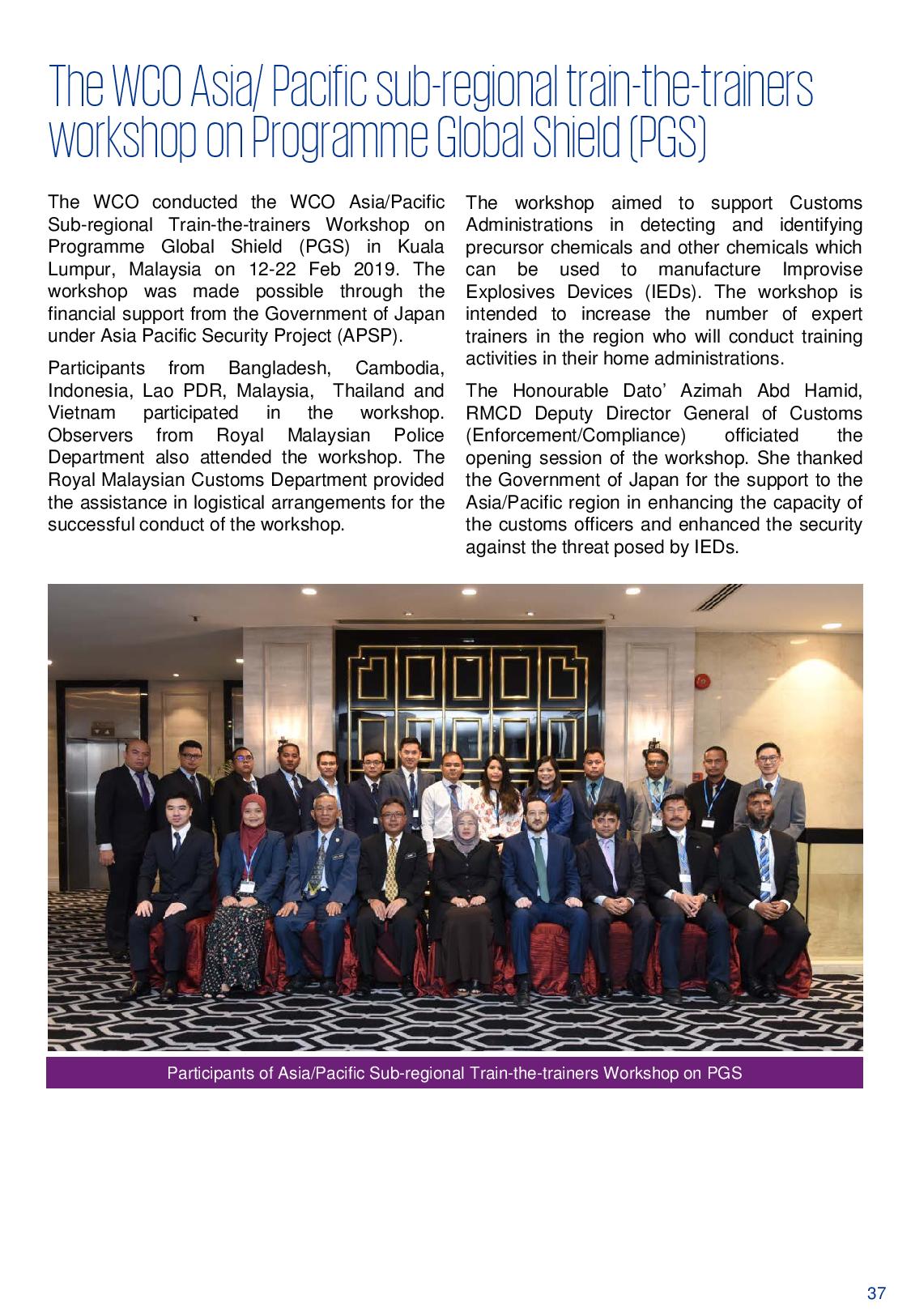 The WCO Asia/ Pacific sub-regional train-the-trainers workshop on Programme Global Shield (PGS)

The WCO conducted the WCO Asia/Pacific Sub-regional Train-the-trainers Workshop on Programme Global Shield (PGS) in Kuala Lumpur, Malaysia on 12-22 Feb 2019. The workshop was made possible through the financial support from the Government of Japan under Asia Pacific Security Project (APSP).

Participants from Bangladesh, Cambodia, Indonesia, Lao PDR, Malaysia, Thailand and Vietnam participated in the workshop. Observers from Royal Malaysian Police Department also attended the workshop. The Royal Malaysian Customs Department provided the assistance in logistical arrangements for the successful conduct of the workshop.

The workshop aimed to support Customs Administrations in detecting and identifying precursor chemicals and other chemicals which can be used to manufacture Improvise Explosives Devices (IEDs). The workshop is intended to increase the number of expert trainers in the region who will conduct training activities in their home administrations.

The Honourable Dato' Azimah Abd Hamid, RMCD Deputy Director General of Customs (Enforcement/Compliance) officiated the opening session of the workshop. She thanked the Government of Japan for the support to the Asia/Pacific region in enhancing the capacity of the customs officers and enhanced the security against the threat posed by IEDs.

Participants of Asia/Pacific Sub-regional Train-the-trainers Workshop on PGS

37